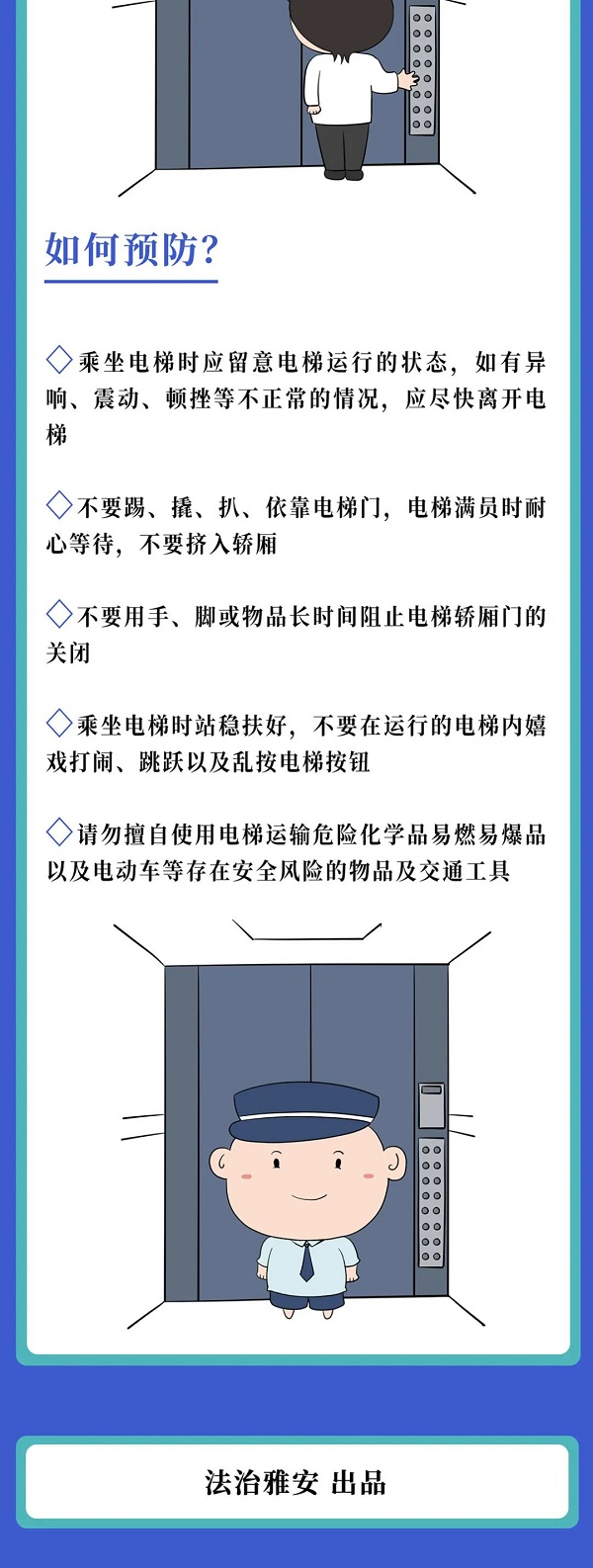 如何预防？

◇乘坐电梯时应留意电梯运行的状态，如有异响、震动、顿挫等不正常的情况，应尽快离开电梯

◇不要踢、撬、扒、依靠电梯门，电梯满员时耐心等待，不要挤入轿厢

◇不要用手、脚或物品长时间阻止电梯轿厢门的关闭

◇乘坐电梯时站稳扶好，不要在运行的电梯内嬉戏打闹、跳跃以及乱按电梯按钮

◇请勿擅自使用电梯运输危险化学品易燃易爆品以及电动车等存在安全风险的物品及交通工具

法治雅安 出品